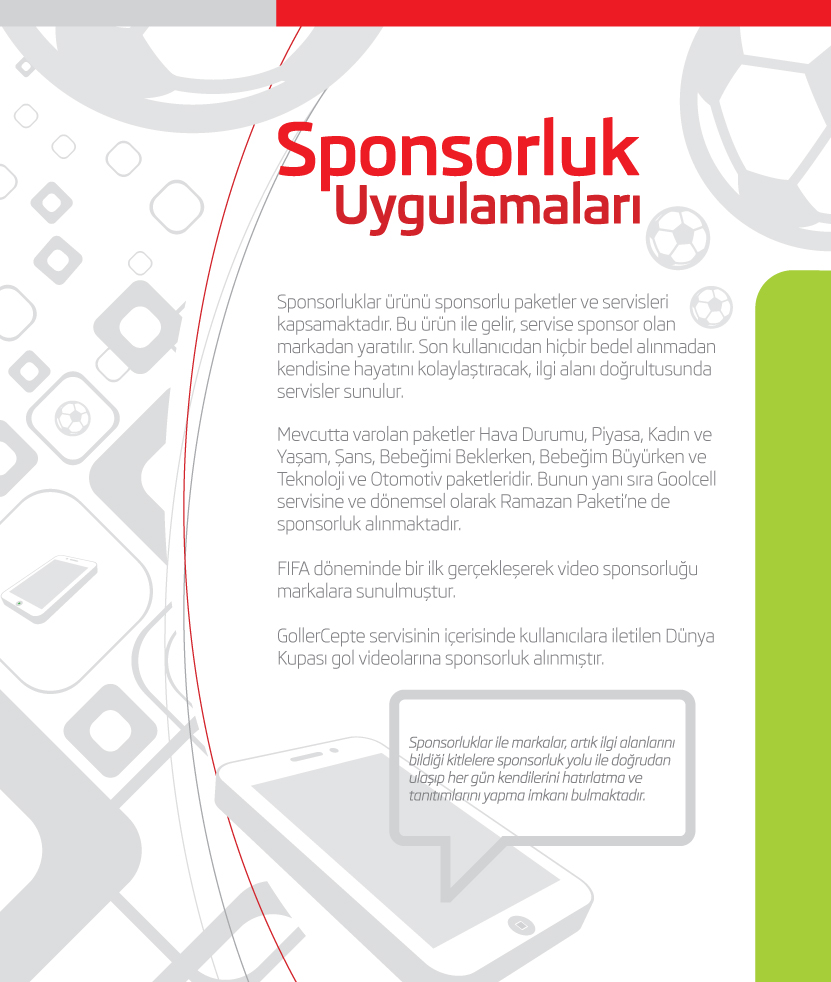 Sponsorluk Uygulamaları

Sponsorluklar ürünü sponsorlu paketler ve servisleri kapsamaktadır. Bu ürün ile gelir, servise sponsor olan markadan yaratılır. Son kullanıcıdan hiçbir bedel alınmadan kendisine hayatını kolaylaştıracak, ilgi alanı doğrultusunda servisler sunulur.

Mevcutta varolan paketler Hava Durumu, Piyasa, Kadın ve Yaşam, Şans, Bebeğimi Beklerken, Bebeğim Büyürken ve Teknoloji ve Otomotiv paketleridir. Bunun yanı sıra Goolcell servisine ve dönemsel olarak Ramazan Paketi'ne de sponsorluk alınmaktadır.

FIFA döneminde bir ilk gerçekleşerek video sponsorluğu markalara sunulmuştur.

GollerCepte servisinin içerisinde kullanıcılara iletilen Dünya Kupası gol videolarına sponsorluk alınmıştır.

Sponsorluklar ile markalar, artık ilgi alanlarını bildiği kitlelere sponsorluk yolu ile doğrudan ulaşıp her gün kendilerini hatırlatma ve tanıtımlarını yapma imkanı bulmaktadır.